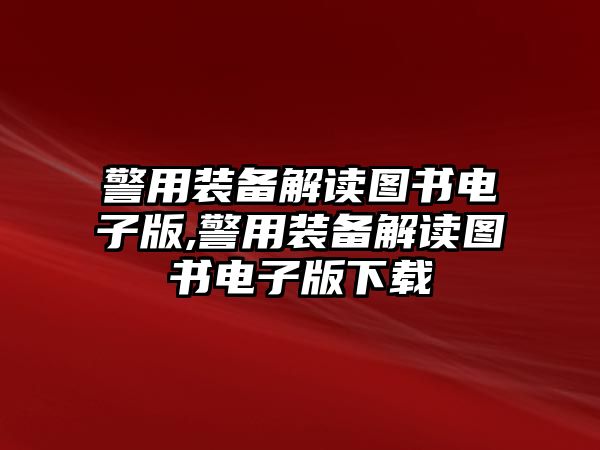 警用装备解读图书电子版,警用装备解读图书电子版下载